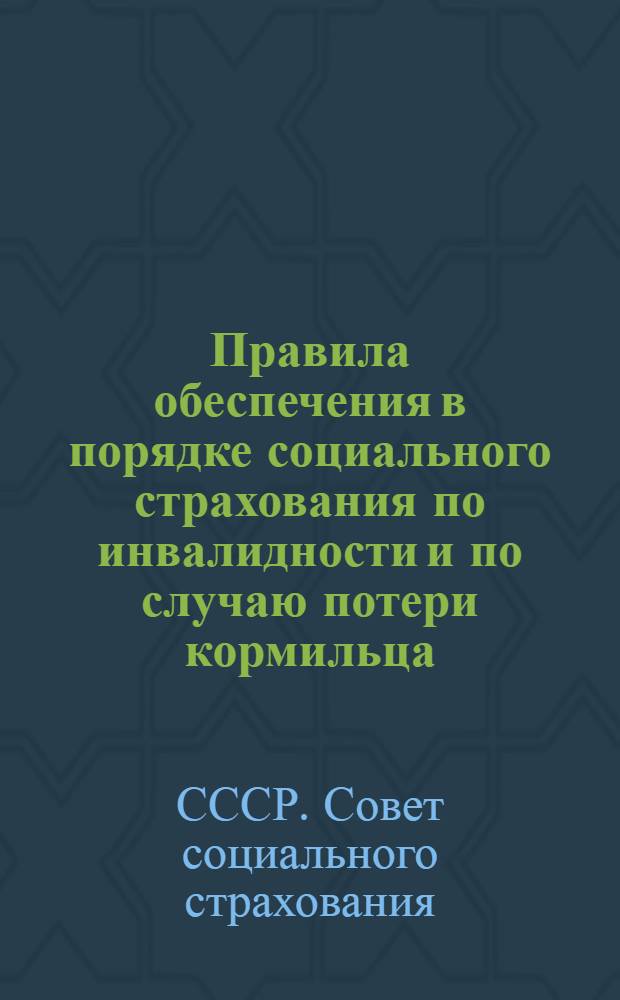 Правила обеспечения в порядке социального страхования по инвалидности и по случаю потери кормильца

СССР. Совет социального страхования